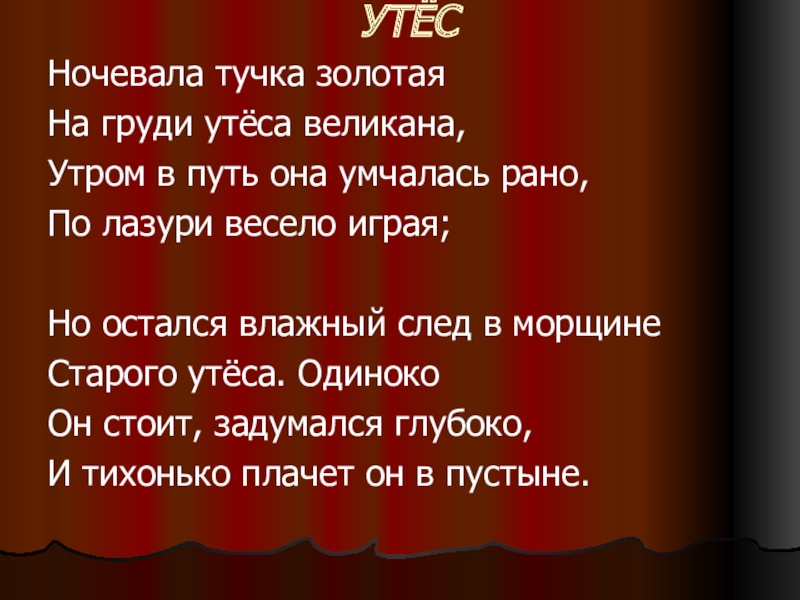 УТЁС

Ночевала тучка золотая
На груди утёса великана,
Утром в путь она умчалась рано,
По лазури весело играя;

Но остался влажный след в морщине
Старого утёса. Одиноко
Он стоит, задумался глубоко,
И тихонько плачет он в пустыне.